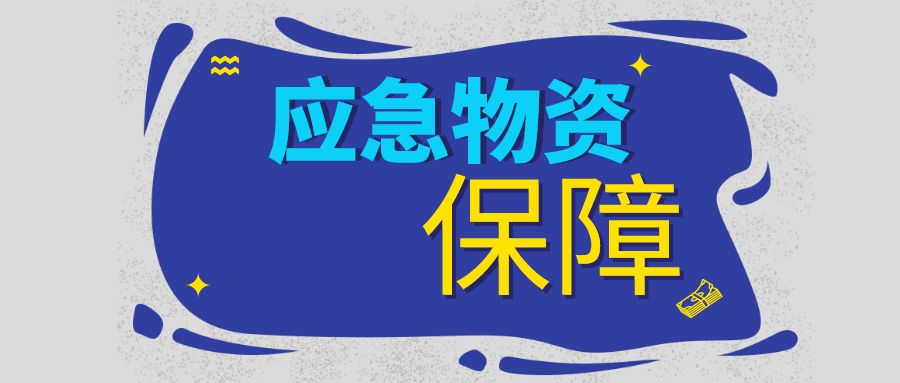 应急物资
保障